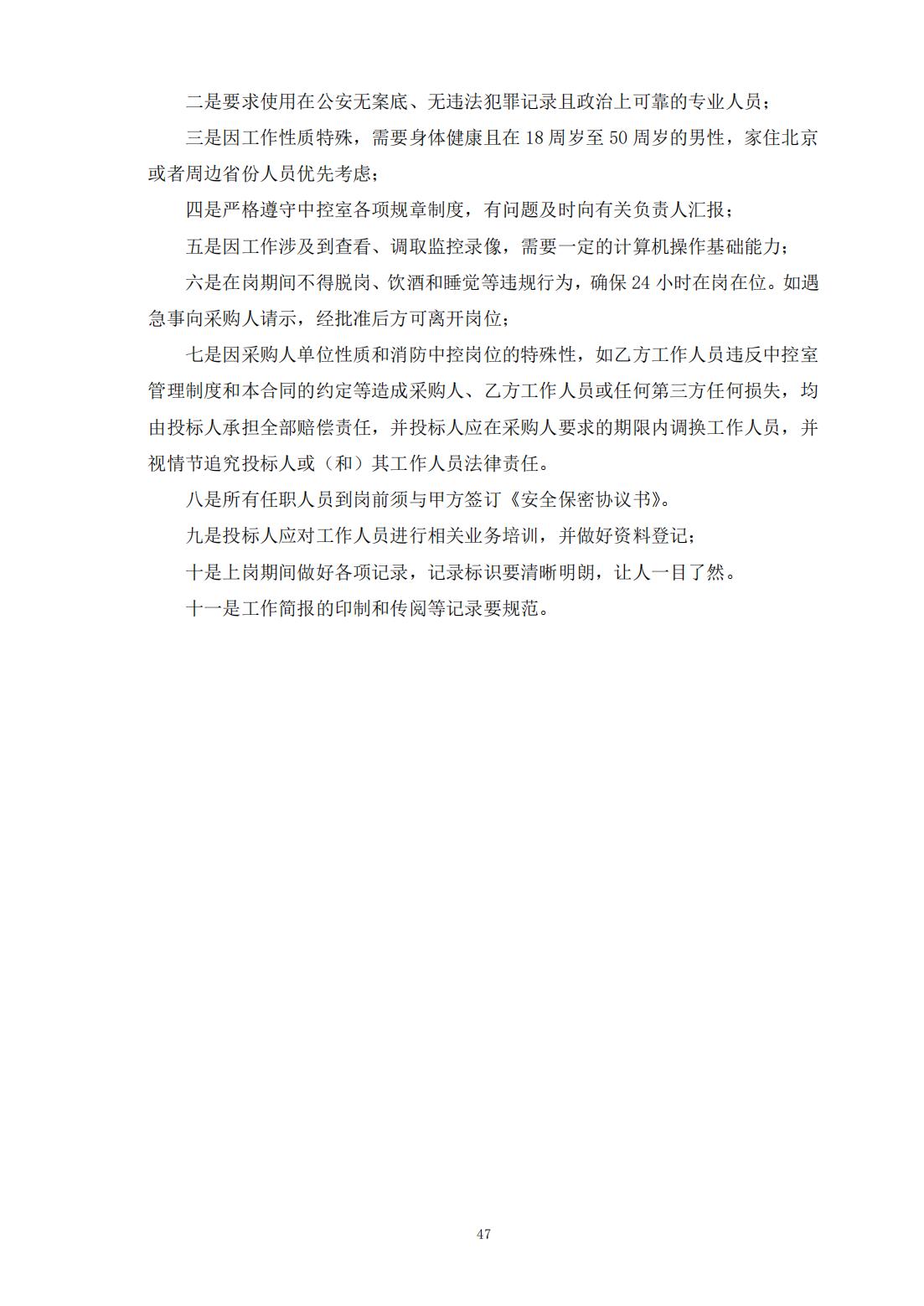 二是要求使用在公安无案底、无违法犯罪记录且政治上可靠的专业人员；

三是因工作性质特殊，需要身体健康且在 18 周岁至 50 周岁的男性，家住北京或者周边省份人员优先考虑；

四是严格遵守中控室各项规章制度，有问题及时向有关负责人汇报；

五是因工作涉及到查看、调取监控录像，需要一定的计算机操作基础能力；

六是在岗期间不得脱岗、饮酒和睡觉等违规行为，确保 24 小时在岗在位。如遇急事向采购人请示，经批准后方可离开岗位；

七是因采购人单位性质和消防中控岗位的特殊性，如乙方工作人员违反中控室管理制度和本合同的约定等造成采购人、乙方工作人员或任何第三方任何损失，均由投标人承担全部赔偿责任，并投标人应在采购人要求的期限内调换工作人员，并视情节追究投标人或（和）其工作人员法律责任。

八是所有任职人员到岗前须与甲方签订《安全保密协议书》。

九是投标人应对工作人员进行相关业务培训，并做好资料登记；

十是上岗期间做好各项记录，记录标识要清晰明朗，让人一目了然。

十一是工作简报的印制和传阅等记录要规范。

47